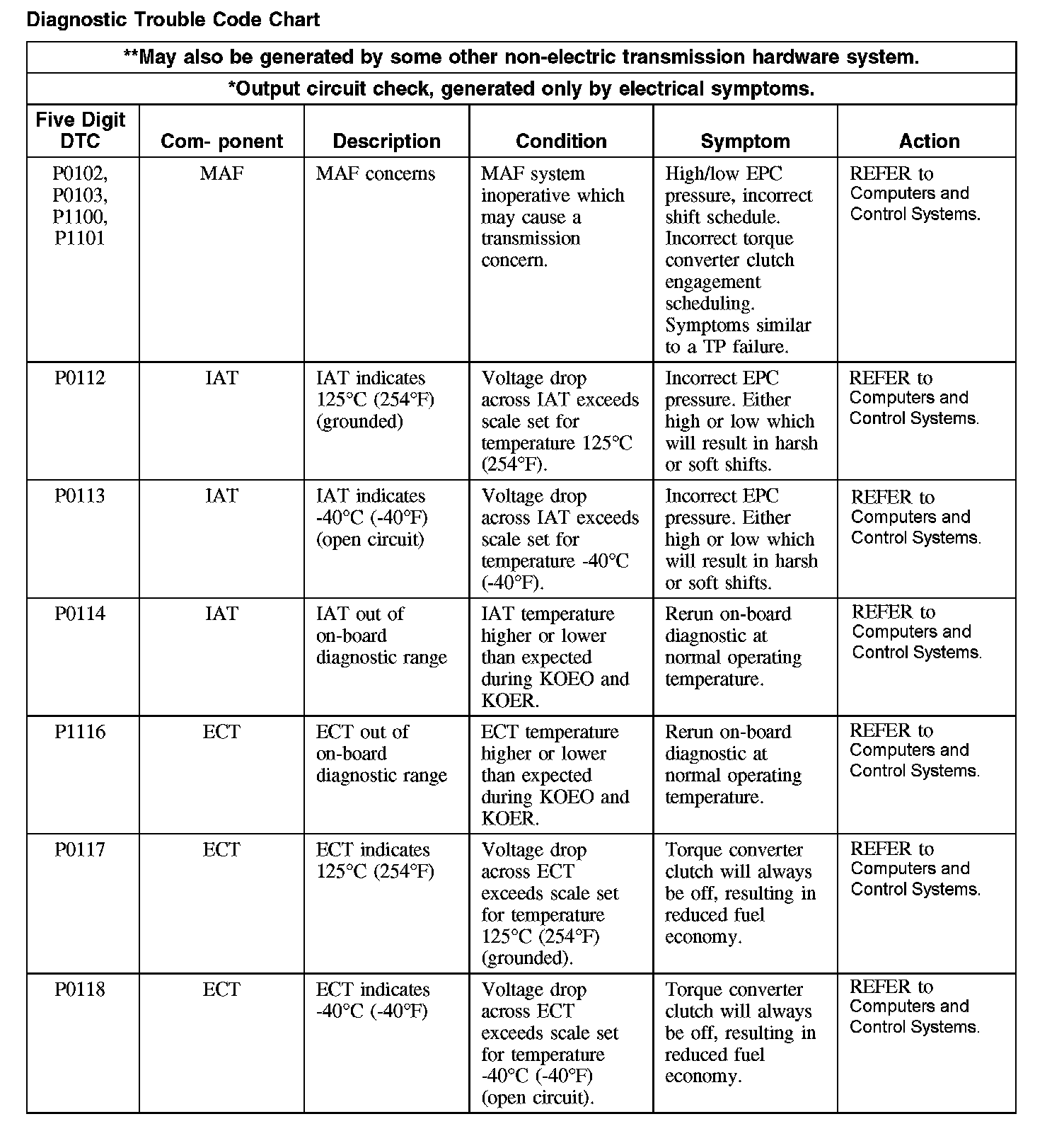 Diagnostic Trouble Code Chart

**May also be generated by some other non-electric transmission hardware system.

*Output circuit check, generated only by electrical symptoms.

| Five Digit DTC | Com- ponent | Description | Condition | Symptom | Action |
|---|---|---|---|---|---|
| P0102, P0103, P1100, P1101 | MAF | MAF concerns | MAF system inoperative which may cause a transmission concern. | High/low EPC pressure, incorrect shift schedule. Incorrect torque converter clutch engagement scheduling. Symptoms similar to a TP failure. | REFER to Computers and Control Systems. |
| P0112 | IAT | IAT indicates 125°C (254°F) (grounded) | Voltage drop across IAT exceeds scale set for temperature 125°C (254°F). | Incorrect EPC pressure. Either high or low which will result in harsh or soft shifts. | REFER to Computers and Control Systems. |
| P0113 | IAT | IAT indicates -40°C (-40°F) (open circuit) | Voltage drop across IAT exceeds scale set for temperature -40°C (-40°F). | Incorrect EPC pressure. Either high or low which will result in harsh or soft shifts. | REFER to Computers and Control Systems. |
| P0114 | IAT | IAT out of on-board diagnostic range | IAT temperature higher or lower than expected during KOEO and KOER. | Rerun on-board diagnostic at normal operating temperature. | REFER to Computers and Control Systems. |
| P1116 | ECT | ECT out of on-board diagnostic range | ECT temperature higher or lower than expected during KOEO and KOER. | Rerun on-board diagnostic at normal operating temperature. | REFER to Computers and Control Systems. |
| P0117 | ECT | ECT indicates 125°C (254°F) | Voltage drop across ECT exceeds scale set for temperature 125°C (254°F) (grounded). | Torque converter clutch will always be off, resulting in reduced fuel economy. | REFER to Computers and Control Systems. |
| P0118 | ECT | ECT indicates -40°C (-40°F) | Voltage drop across ECT exceeds scale set for temperature -40°C (-40°F) (open circuit). | Torque converter clutch will always be off, resulting in reduced fuel economy. | REFER to Computers and Control Systems. |